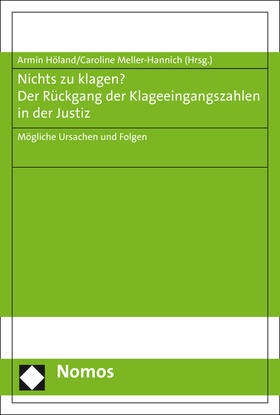 Armin Höland/Caroline Meller-Hannich (Hrsg.)

Nichts zu klagen?
Der Rückgang der Klageeingangszahlen in der Justiz

Mögliche Ursachen und Folgen

Nomos